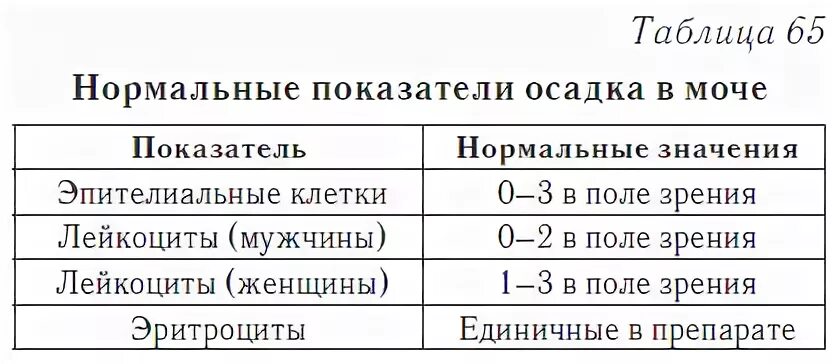 Таблица 65

Нормальные показатели осадка в моче

| Показатель | Нормальные значения |
|---|---|
| Эпителиальные клетки | 0–3 в поле зрения |
| Лейкоциты (мужчины) | 0–2 в поле зрения |
| Лейкоциты (женщины) | 1–3 в поле зрения |
| Эритроциты | Единичные в препарате |